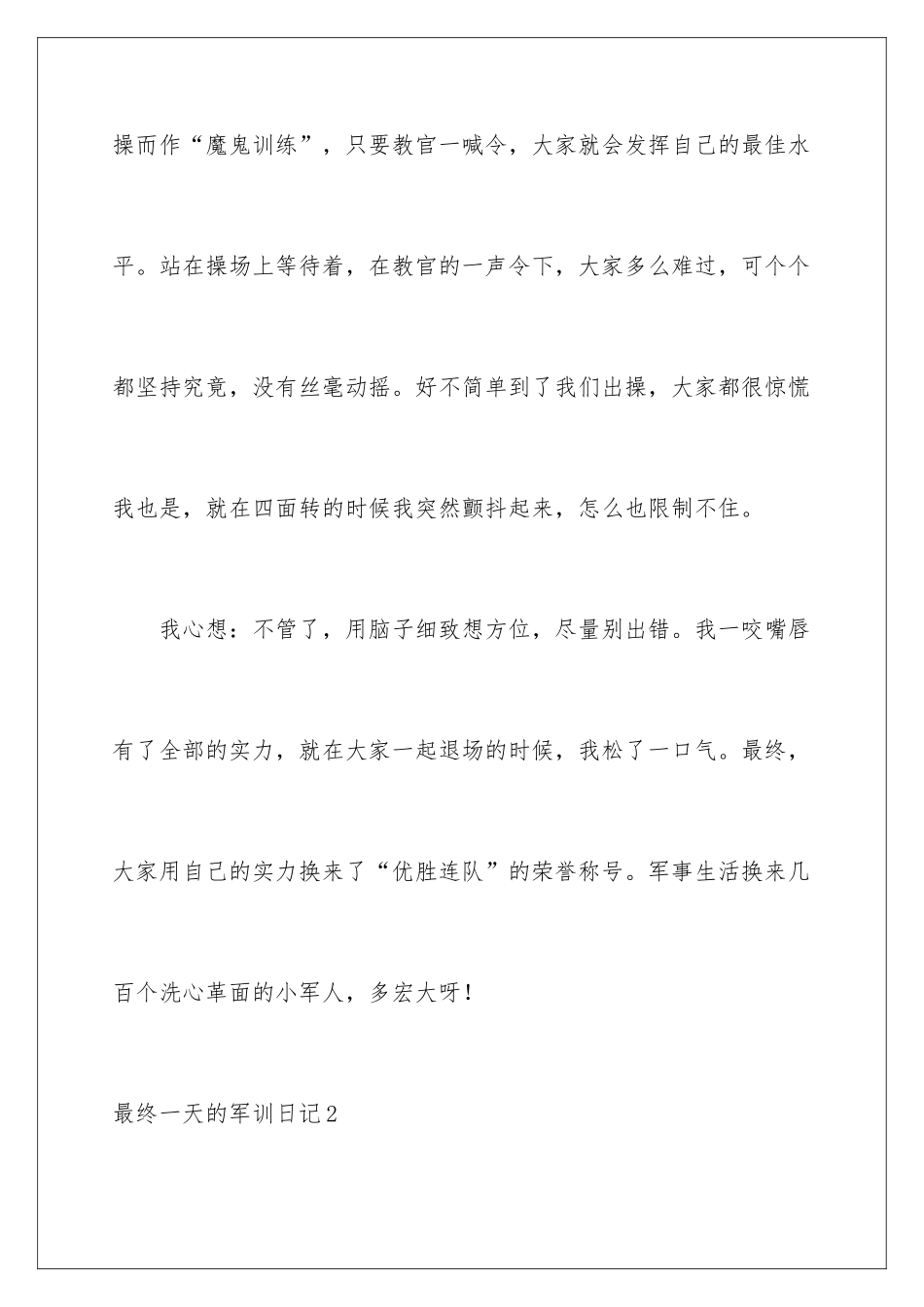 操而作“魔鬼训练”，只要教官一喊令，大家就会发挥自己的最佳水平。站在操场上等待着，在教官的一声令下，大家多么难过，可个个都坚持究竟，没有丝毫动摇。好不简单到了我们出操，大家都很惊慌我也是，就在四面转的时候我突然颤抖起来，怎么也限制不住。

我心想：不管了，用脑子细致想方位，尽量别出错。我一咬嘴唇有了全部的实力，就在大家一起退场的时候，我松了一口气。最终，大家用自己的实力换来了“优胜连队”的荣誉称号。军事生活换来几百个洗心革面的小军人，多宏大呀！

最终一天的军训日记2